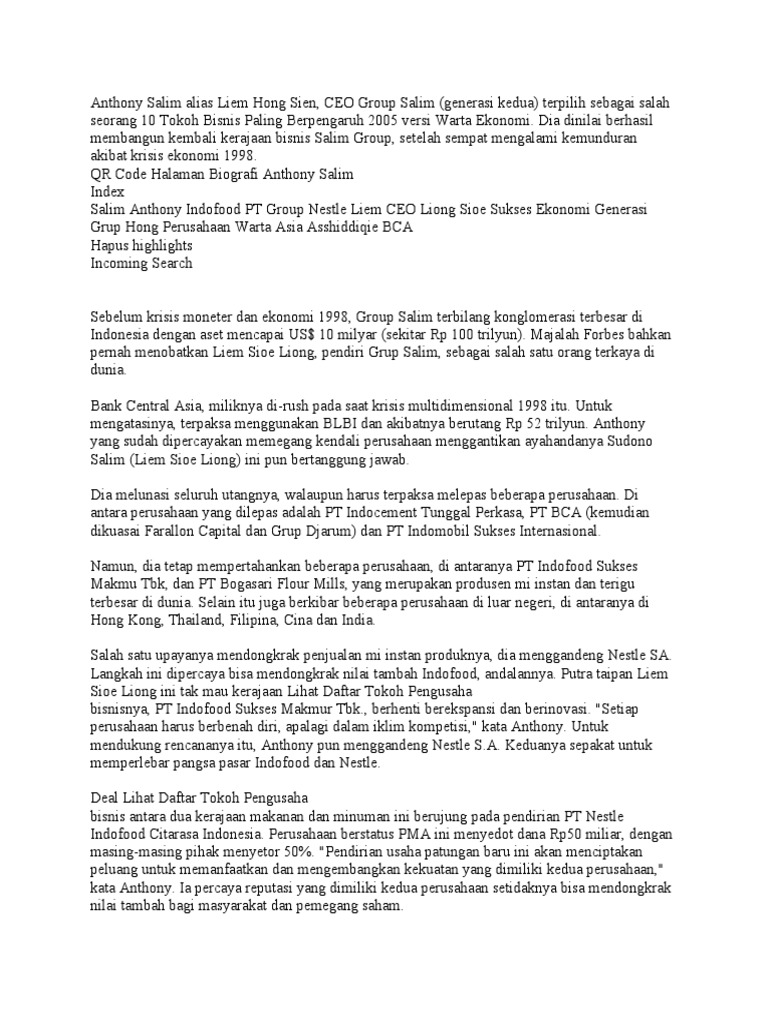 Anthony Salim alias Liem Hong Sien, CEO Group Salim (generasi kedua) terpilih sebagai salah seorang 10 Tokoh Bisnis Paling Berpengaruh 2005 versi Warta Ekonomi. Dia dinilai berhasil membangun kembali kerajaan bisnis Salim Group, setelah sempat mengalami kemunduran akibat krisis ekonomi 1998.
QR Code Halaman Biografi Anthony Salim
Index
Salim Anthony Indofood PT Group Nestle Liem CEO Liong Sioe Sukses Ekonomi Generasi Grup Hong Perusahaan Warta Asia Asshiddiqie BCA
Hapus highlights
Incoming Search

Sebelum krisis moneter dan ekonomi 1998, Group Salim terbilang konglomerasi terbesar di Indonesia dengan aset mencapai US$ 10 milyar (sekitar Rp 100 trilyun). Majalah Forbes bahkan pernah menobatkan Liem Sioe Liong, pendiri Grup Salim, sebagai salah satu orang terkaya di dunia.

Bank Central Asia, miliknya di-rush pada saat krisis multidimensional 1998 itu. Untuk mengatasinya, terpaksa menggunakan BLBI dan akibatnya berutang Rp 52 trilyun. Anthony yang sudah dipercayakan memegang kendali perusahaan menggantikan ayahandanya Sudono Salim (Liem Sioe Liong) ini pun bertanggung jawab.

Dia melunasi seluruh utangnya, walaupun harus terpaksa melepas beberapa perusahaan. Di antara perusahaan yang dilepas adalah PT Indocement Tunggal Perkasa, PT BCA (kemudian dikuasai Farallon Capital dan Grup Djarum) dan PT Indomobil Sukses Internasional.

Namun, dia tetap mempertahankan beberapa perusahaan, di antaranya PT Indofood Sukses Makmu Tbk, dan PT Bogasari Flour Mills, yang merupakan produsen mi instan dan terigu terbesar di dunia. Selain itu juga berkibar beberapa perusahaan di luar negeri, di antaranya di Hong Kong, Thailand, Filipina, Cina dan India.

Salah satu upayanya mendongkrak penjualan mi instan produknya, dia menggandeng Nestle SA. Langkah ini dipercaya bisa mendongkrak nilai tambah Indofood, andalannya. Putra taipan Liem Sioe Liong ini tak mau kerajaan Lihat Daftar Tokoh Pengusaha
bisnisnya, PT Indofood Sukses Makmur Tbk., berhenti berekspansi dan berinovasi. "Setiap perusahaan harus berbenah diri, apalagi dalam iklim kompetisi," kata Anthony. Untuk mendukung rencananya itu, Anthony pun menggandeng Nestle S.A. Keduanya sepakat untuk memperlebar pangsa pasar Indofood dan Nestle.

Deal Lihat Daftar Tokoh Pengusaha
bisnis antara dua kerajaan makanan dan minuman ini berujung pada pendirian PT Nestle Indofood Citarasa Indonesia. Perusahaan berstatus PMA ini menyedot dana Rp50 miliar, dengan masing-masing pihak menyetor 50%. "Pendirian usaha patungan baru ini akan menciptakan peluang untuk memanfaatkan dan mengembangkan kekuatan yang dimiliki kedua perusahaan," kata Anthony. Ia percaya reputasi yang dimiliki kedua perusahaan setidaknya bisa mendongkrak nilai tambah bagi masyarakat dan pemegang saham.